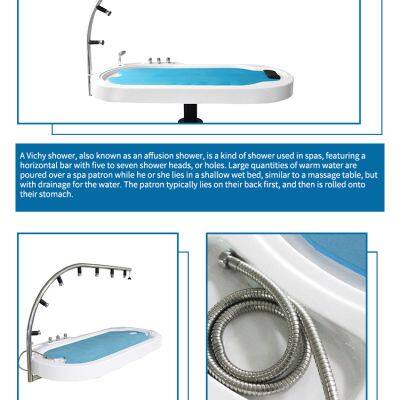 A Vichy shower, also known as an affusion shower, is a kind of shower used in spas, featuring a horizontal bar with five to seven shower heads, or holes. Large quantities of warm water are poured over a spa patron while he or she lies in a shallow wet bed, similar to a massage table, but with drainage for the water. The patron typically lies on their back first, and then is rolled onto their stomach.